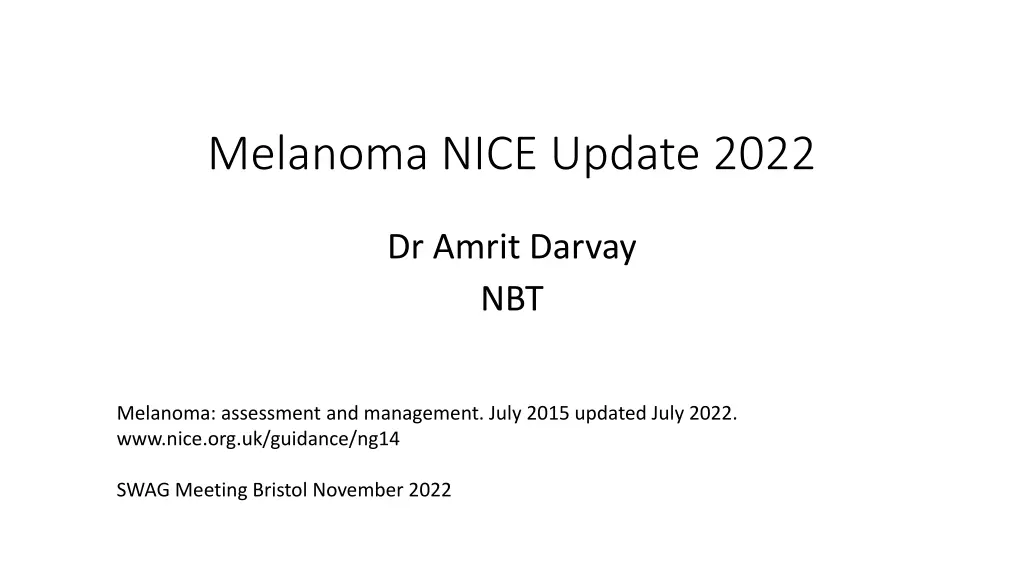 Melanoma NICE Update 2022

Dr Amrit Darvay
NBT

Melanoma: assessment and management. July 2015 updated July 2022.
www.nice.org.uk/guidance/ng14

SWAG Meeting Bristol November 2022